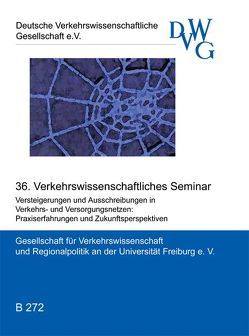 Deutsche Verkehrswissenschaftliche Gesellschaft e.V.

DVWG

36. Verkehrswissenschaftliches Seminar

Versteigerungen und Ausschreibungen in Verkehrs- und Versorgungsnetzen: Praxiserfahrungen und Zukunftsperspektiven

Gesellschaft für Verkehrswissenschaft und Regionalpolitik an der Universität Freiburg e. V.

B 272